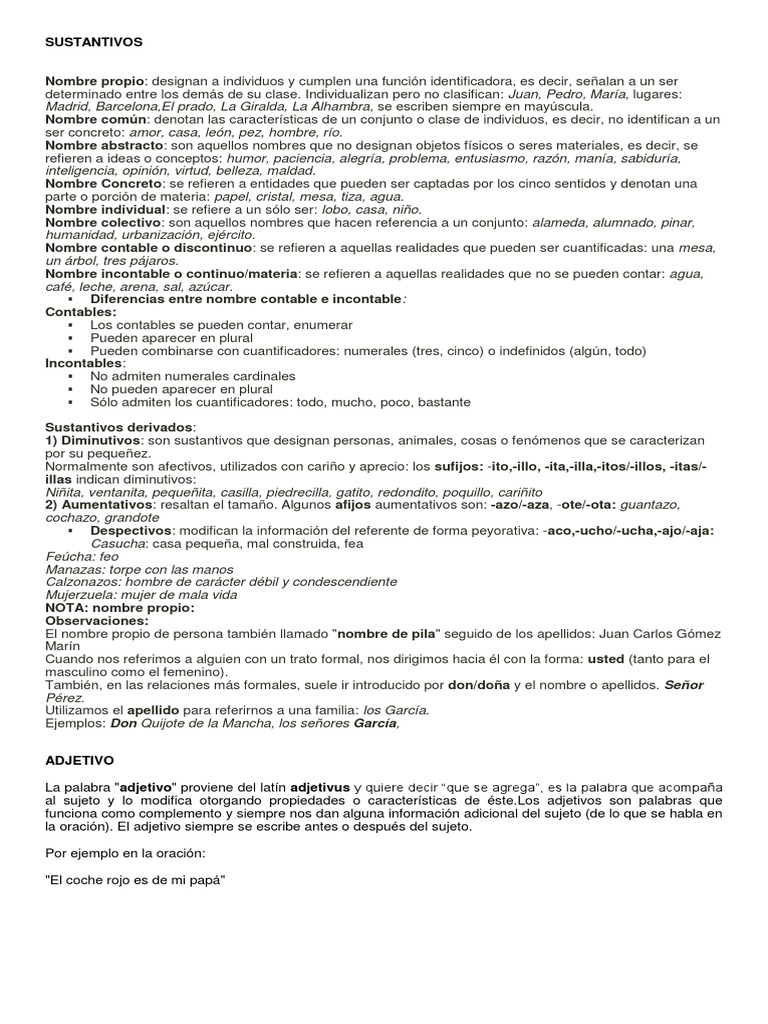 SUSTANTIVOS

Nombre propio: designan a individuos y cumplen una función identificadora, es decir, señalan a un ser determinado entre los demás de su clase. Individualizan pero no clasifican: Juan, Pedro, María, lugares: Madrid, Barcelona,El prado, La Giralda, La Alhambra, se escriben siempre en mayúscula.
Nombre común: denotan las características de un conjunto o clase de individuos, es decir, no identifican a un ser concreto: amor, casa, león, pez, hombre, río.
Nombre abstracto: son aquellos nombres que no designan objetos físicos o seres materiales, es decir, se refieren a ideas o conceptos: humor, paciencia, alegría, problema, entusiasmo, razón, manía, sabiduría, inteligencia, opinión, virtud, belleza, maldad.
Nombre Concreto: se refieren a entidades que pueden ser captadas por los cinco sentidos y denotan una parte o porción de materia: papel, cristal, mesa, tiza, agua.
Nombre individual: se refiere a un sólo ser: lobo, casa, niño.
Nombre colectivo: son aquellos nombres que hacen referencia a un conjunto: alameda, alumnado, pinar, humanidad, urbanización, ejército.
Nombre contable o discontinuo: se refieren a aquellas realidades que pueden ser cuantificadas: una mesa, un árbol, tres pájaros.
Nombre incontable o continuo/materia: se refieren a aquellas realidades que no se pueden contar: agua, café, leche, arena, sal, azúcar.
▪ Diferencias entre nombre contable e incontable:
Contables:
▪ Los contables se pueden contar, enumerar
▪ Pueden aparecer en plural
▪ Pueden combinarse con cuantificadores: numerales (tres, cinco) o indefinidos (algún, todo)
Incontables:
▪ No admiten numerales cardinales
▪ No pueden aparecer en plural
▪ Sólo admiten los cuantificadores: todo, mucho, poco, bastante

Sustantivos derivados:
1) Diminutivos: son sustantivos que designan personas, animales, cosas o fenómenos que se caracterizan por su pequeñez.
Normalmente son afectivos, utilizados con cariño y aprecio: los sufijos: -ito,-illo, -ita,-illa,-itos/-illos, -itas/-illas indican diminutivos:
Niñita, ventanita, pequeñita, casilla, piedrecilla, gatito, redondito, poquillo, cariñito
2) Aumentativos: resaltan el tamaño. Algunos afijos aumentativos son: -azo/-aza, -ote/-ota: guantazo, cochazo, grandote
▪ Despectivos: modifican la información del referente de forma peyorativa: -aco,-ucho/-ucha,-ajo/-aja: Casucha: casa pequeña, mal construida, fea
Feúcha: feo
Manazas: torpe con las manos
Calzonazos: hombre de carácter débil y condescendiente
Mujerzuela: mujer de mala vida
NOTA: nombre propio:
Observaciones:
El nombre propio de persona también llamado "nombre de pila" seguido de los apellidos: Juan Carlos Gómez Marín
Cuando nos referimos a alguien con un trato formal, nos dirigimos hacia él con la forma: usted (tanto para el masculino como el femenino).
También, en las relaciones más formales, suele ir introducido por don/doña y el nombre o apellidos. Señor Pérez.
Utilizamos el apellido para referirnos a una familia: los García.
Ejemplos: Don Quijote de la Mancha, los señores García,

ADJETIVO

La palabra "adjetivo" proviene del latín adjetivus y quiere decir "que se agrega", es la palabra que acompaña al sujeto y lo modifica otorgando propiedades o características de éste.Los adjetivos son palabras que funciona como complemento y siempre nos dan alguna información adicional del sujeto (de lo que se habla en la oración). El adjetivo siempre se escribe antes o después del sujeto.

Por ejemplo en la oración:

"El coche rojo es de mi papá"